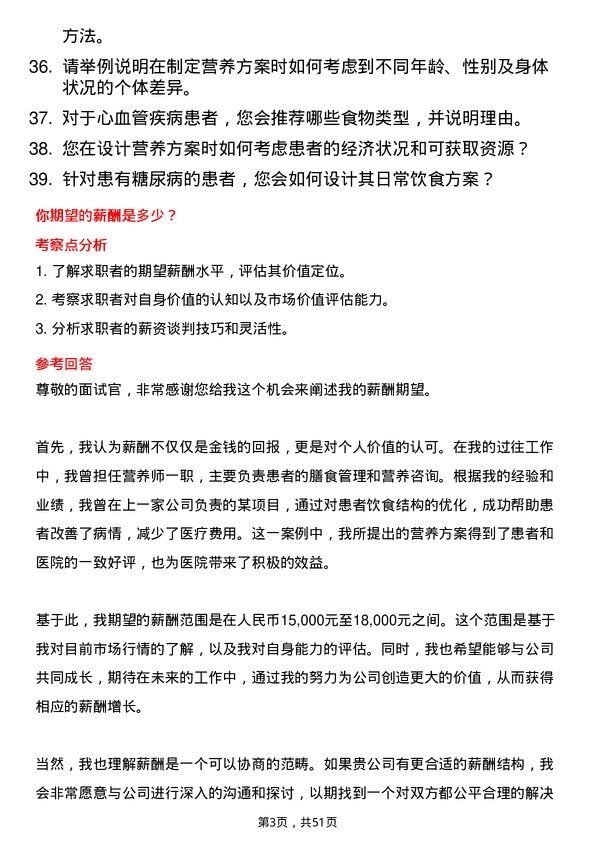 方法。

36. 请举例说明在制定营养方案时如何考虑到不同年龄、性别及身体状况的个体差异。

37. 对于心血管疾病患者，您会推荐哪些食物类型，并说明理由。

38. 您在设计营养方案时如何考虑患者的经济状况和可获取资源？

39. 针对患有糖尿病的患者，您会如何设计其日常饮食方案？

你期望的薪酬是多少？

考察点分析

1. 了解求职者的期望薪酬水平，评估其价值定位。

2. 考察求职者对自身价值的认知以及市场价值评估能力。

3. 分析求职者的薪资谈判技巧和灵活性。

参考回答

尊敬的面试官，非常感谢您给我这个机会来阐述我的薪酬期望。

首先，我认为薪酬不仅仅是金钱的回报，更是对个人价值的认可。在我的过往工作中，我曾担任营养师一职，主要负责患者的膳食管理和营养咨询。根据我的经验和业绩，我曾在上一家公司负责的某项目，通过对患者饮食结构的优化，成功帮助患者改善了病情，减少了医疗费用。这一案例中，我所提出的营养方案得到了患者和医院的一致好评，也为医院带来了积极的效益。

基于此，我期望的薪酬范围是在人民币15,000元至18,000元之间。这个范围是基于我对目前市场行情的了解，以及我对自身能力的评估。同时，我也希望能够与公司共同成长，期待在未来的工作中，通过我的努力为公司创造更大的价值，从而获得相应的薪酬增长。

当然，我也理解薪酬是一个可以协商的范畴。如果贵公司有更合适的薪酬结构，我会非常愿意与公司进行深入的沟通和探讨，以期找到一个对双方都公平合理的解决

第3页，共51页